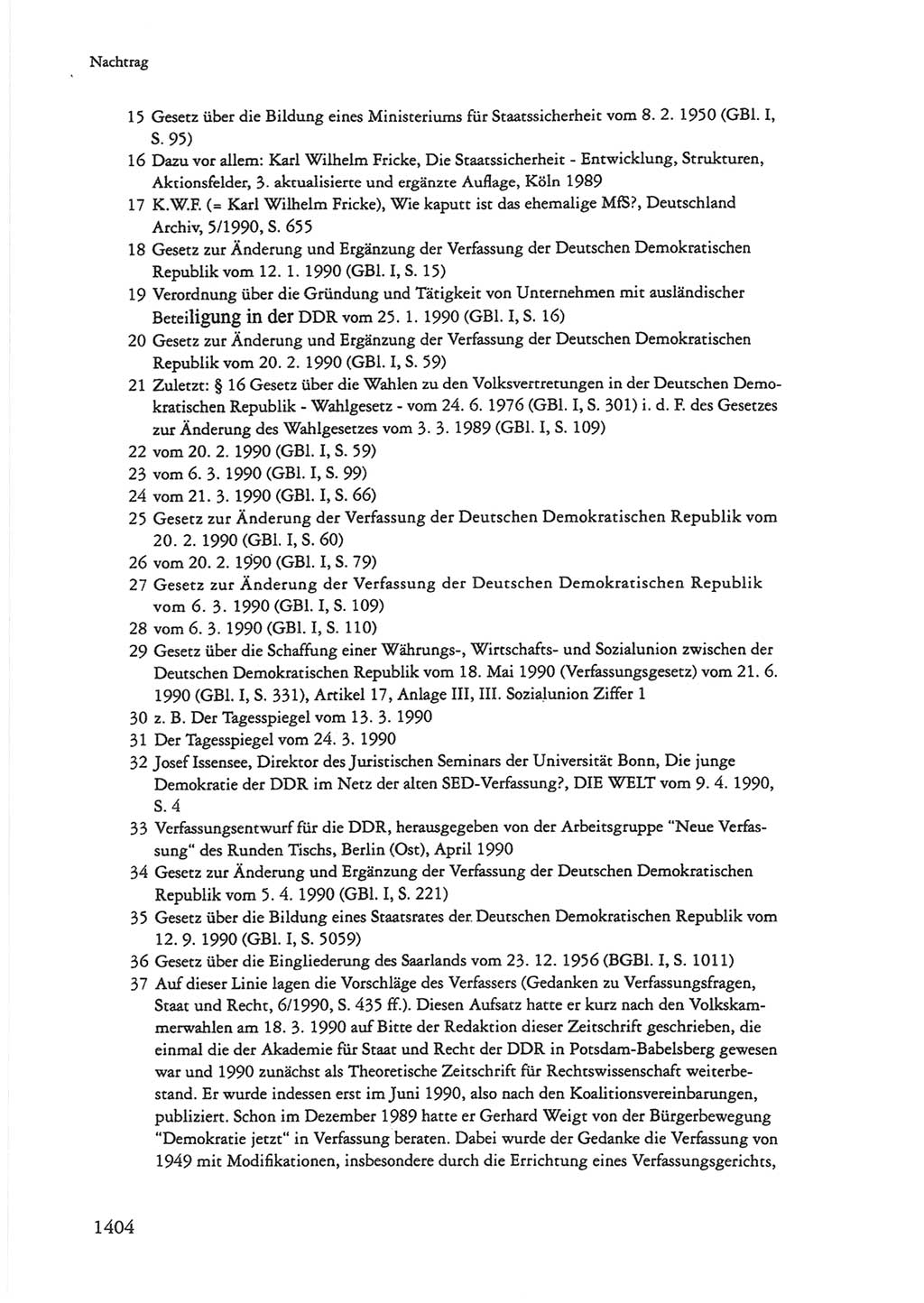 Nachtrag

15 Gesetz über die Bildung eines Ministeriums für Staatssicherheit vom 8. 2. 1950 (GBl. I, S. 95)

16 Dazu vor allem: Karl Wilhelm Fricke, Die Staatssicherheit - Entwicklung, Strukturen, Aktionsfelder, 3. aktualisierte und ergänzte Auflage, Köln 1989

17 K.W.F. (= Karl Wilhelm Fricke), Wie kaputt ist das ehemalige MfS?, Deutschland Archiv, 5/1990, S. 655

18 Gesetz zur Änderung und Ergänzung der Verfassung der Deutschen Demokratischen Republik vom 12. 1. 1990 (GBl. I, S. 15)

19 Verordnung über die Gründung und Tätigkeit von Unternehmen mit ausländischer Beteiligung in der DDR vom 25. 1. 1990 (GBl. I, S. 16)

20 Gesetz zur Änderung und Ergänzung der Verfassung der Deutschen Demokratischen Republik vom 20. 2. 1990 (GBl. I, S. 59)

21 Zuletzt: § 16 Gesetz über die Wahlen zu den Volksvertretungen in der Deutschen Demokratischen Republik - Wahlgesetz - vom 24. 6. 1976 (GBl. I, S. 301) i. d. F. des Gesetzes zur Änderung des Wahlgesetzes vom 3. 3. 1989 (GBl. I, S. 109)

22 vom 20. 2. 1990 (GBl. I, S. 59)

23 vom 6. 3. 1990 (GBl. I, S. 99)

24 vom 21. 3. 1990 (GBl. I, S. 66)

25 Gesetz zur Änderung der Verfassung der Deutschen Demokratischen Republik vom 20. 2. 1990 (GBl. I, S. 60)

26 vom 20. 2. 1990 (GBl. I, S. 79)

27 Gesetz zur Änderung der Verfassung der Deutschen Demokratischen Republik vom 6. 3. 1990 (GBl. I, S. 109)

28 vom 6. 3. 1990 (GBl. I, S. 110)

29 Gesetz über die Schaffung einer Währungs-, Wirtschafts- und Sozialunion zwischen der Deutschen Demokratischen Republik vom 18. Mai 1990 (Verfassungsgesetz) vom 21. 6. 1990 (GBl. I, S. 331), Artikel 17, Anlage III, III. Sozialunion Ziffer 1

30 z. B. Der Tagesspiegel vom 13. 3. 1990

31 Der Tagesspiegel vom 24. 3. 1990

32 Josef Issensee, Direktor des Juristischen Seminars der Universität Bonn, Die junge Demokratie der DDR im Netz der alten SED-Verfassung?, DIE WELT vom 9. 4. 1990, S. 4

33 Verfassungsentwurf für die DDR, herausgegeben von der Arbeitsgruppe "Neue Verfassung" des Runden Tischs, Berlin (Ost), April 1990

34 Gesetz zur Änderung und Ergänzung der Verfassung der Deutschen Demokratischen Republik vom 5. 4. 1990 (GBl. I, S. 221)

35 Gesetz über die Bildung eines Staatsrates der Deutschen Demokratischen Republik vom 12. 9. 1990 (GBl. I, S. 5059)

36 Gesetz über die Eingliederung des Saarlands vom 23. 12. 1956 (BGBl. I, S. 1011)

37 Auf dieser Linie lagen die Vorschläge des Verfassers (Gedanken zu Verfassungsfragen, Staat und Recht, 6/1990, S. 435 ff.). Diesen Aufsatz hatte er kurz nach den Volkskammerwahlen am 18. 3. 1990 auf Bitte der Redaktion dieser Zeitschrift geschrieben, die einmal die der Akademie für Staat und Recht der DDR in Potsdam-Babelsberg gewesen war und 1990 zunächst als Theoretische Zeitschrift für Rechtswissenschaft weiterbestand. Er wurde indessen erst im Juni 1990, also nach den Koalitionsvereinbarungen, publiziert. Schon im Dezember 1989 hatte er Gerhard Weigt von der Bürgerbewegung "Demokratie jetzt" in Verfassung beraten. Dabei wurde der Gedanke die Verfassung von 1949 mit Modifikationen, insbesondere durch die Errichtung eines Verfassungsgerichts,

1404